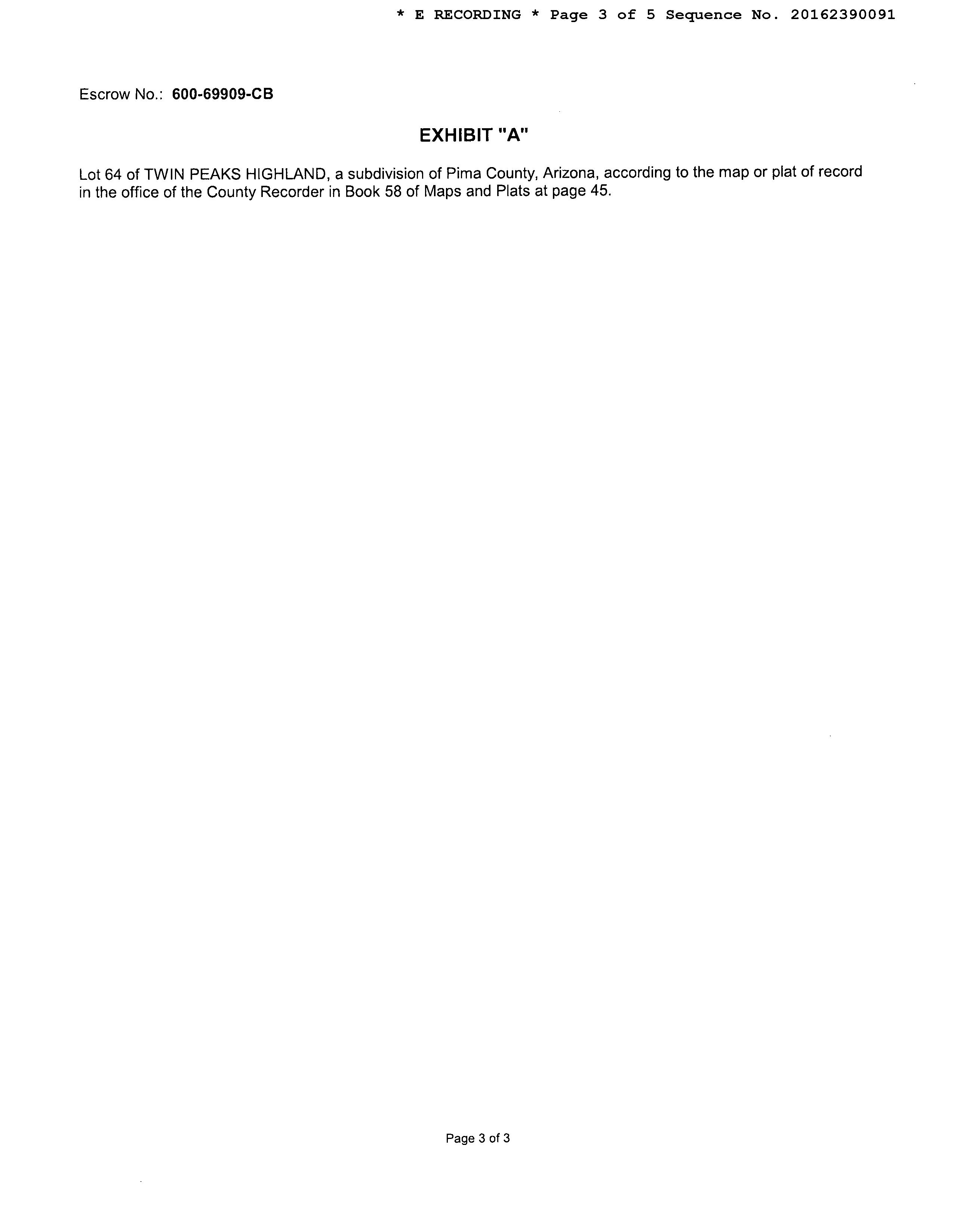 * E RECORDING * Page 3 of 5 Sequence No. 20162390091

Escrow No.: 600-69909-CB

EXHIBIT "A"

Lot 64 of TWIN PEAKS HIGHLAND, a subdivision of Pima County, Arizona, according to the map or plat of record in the office of the County Recorder in Book 58 of Maps and Plats at page 45.

Page 3 of 3